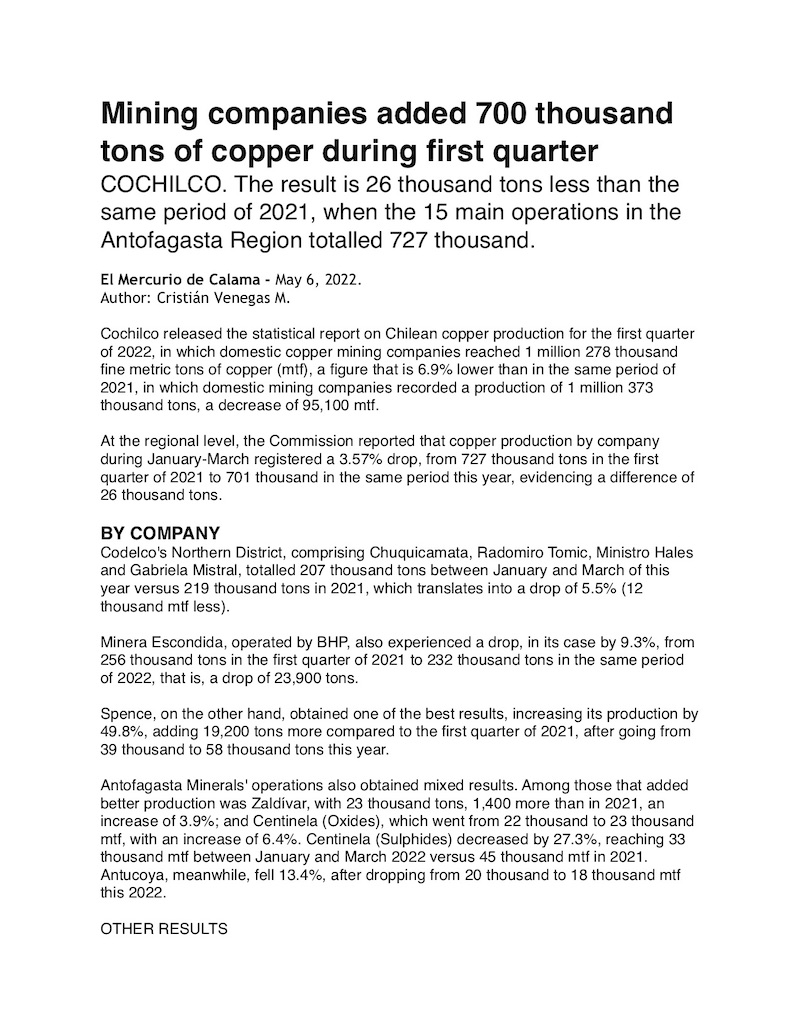 Mining companies added 700 thousand tons of copper during first quarter

COCHILCO. The result is 26 thousand tons less than the same period of 2021, when the 15 main operations in the Antofagasta Region totalled 727 thousand.

El Mercurio de Calama - May 6, 2022.
Author: Cristián Venegas M.

Cochilco released the statistical report on Chilean copper production for the first quarter of 2022, in which domestic copper mining companies reached 1 million 278 thousand fine metric tons of copper (mtf), a figure that is 6.9% lower than in the same period of 2021, in which domestic mining companies recorded a production of 1 million 373 thousand tons, a decrease of 95,100 mtf.

At the regional level, the Commission reported that copper production by company during January-March registered a 3.57% drop, from 727 thousand tons in the first quarter of 2021 to 701 thousand in the same period this year, evidencing a difference of 26 thousand tons.

BY COMPANY
Codelco's Northern District, comprising Chuquicamata, Radomiro Tomic, Ministro Hales and Gabriela Mistral, totalled 207 thousand tons between January and March of this year versus 219 thousand tons in 2021, which translates into a drop of 5.5% (12 thousand mtf less).

Minera Escondida, operated by BHP, also experienced a drop, in its case by 9.3%, from 256 thousand tons in the first quarter of 2021 to 232 thousand tons in the same period of 2022, that is, a drop of 23,900 tons.

Spence, on the other hand, obtained one of the best results, increasing its production by 49.8%, adding 19,200 tons more compared to the first quarter of 2021, after going from 39 thousand to 58 thousand tons this year.

Antofagasta Minerals' operations also obtained mixed results. Among those that added better production was Zaldívar, with 23 thousand tons, 1,400 more than in 2021, an increase of 3.9%; and Centinela (Oxides), which went from 22 thousand to 23 thousand mtf, with an increase of 6.4%. Centinela (Sulphides) decreased by 27.3%, reaching 33 thousand mtf between January and March 2022 versus 45 thousand mtf in 2021. Antucoya, meanwhile, fell 13.4%, after dropping from 20 thousand to 18 thousand mtf this 2022.

OTHER RESULTS